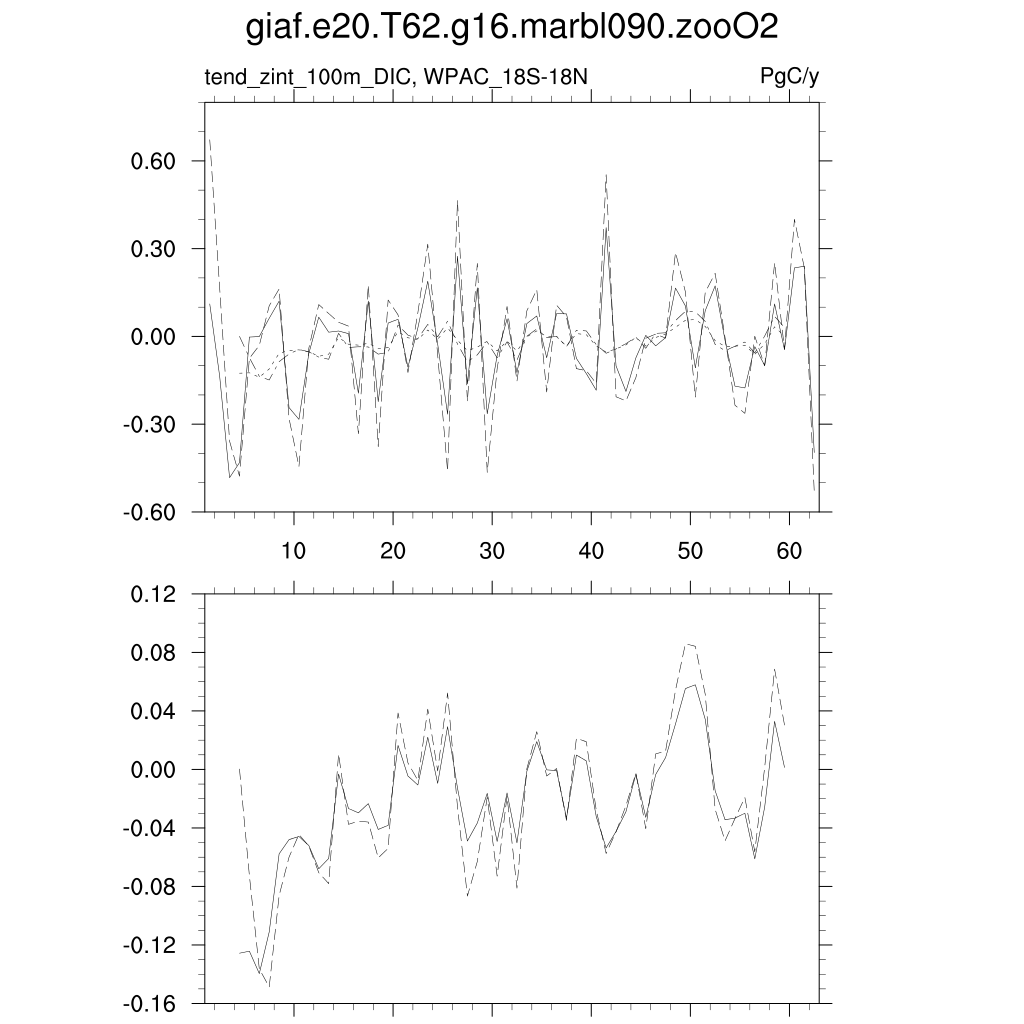 giaf.e20.T62.g16.marbl090.zooO2

tend_zint_100m_DIC, WPAC_18S-18N

PgC/y

0.60
0.30
0.00
-0.30
-0.60

10 20 30 40 50 60

0.12
0.08
0.04
0.00
-0.04
-0.08
-0.12
-0.16